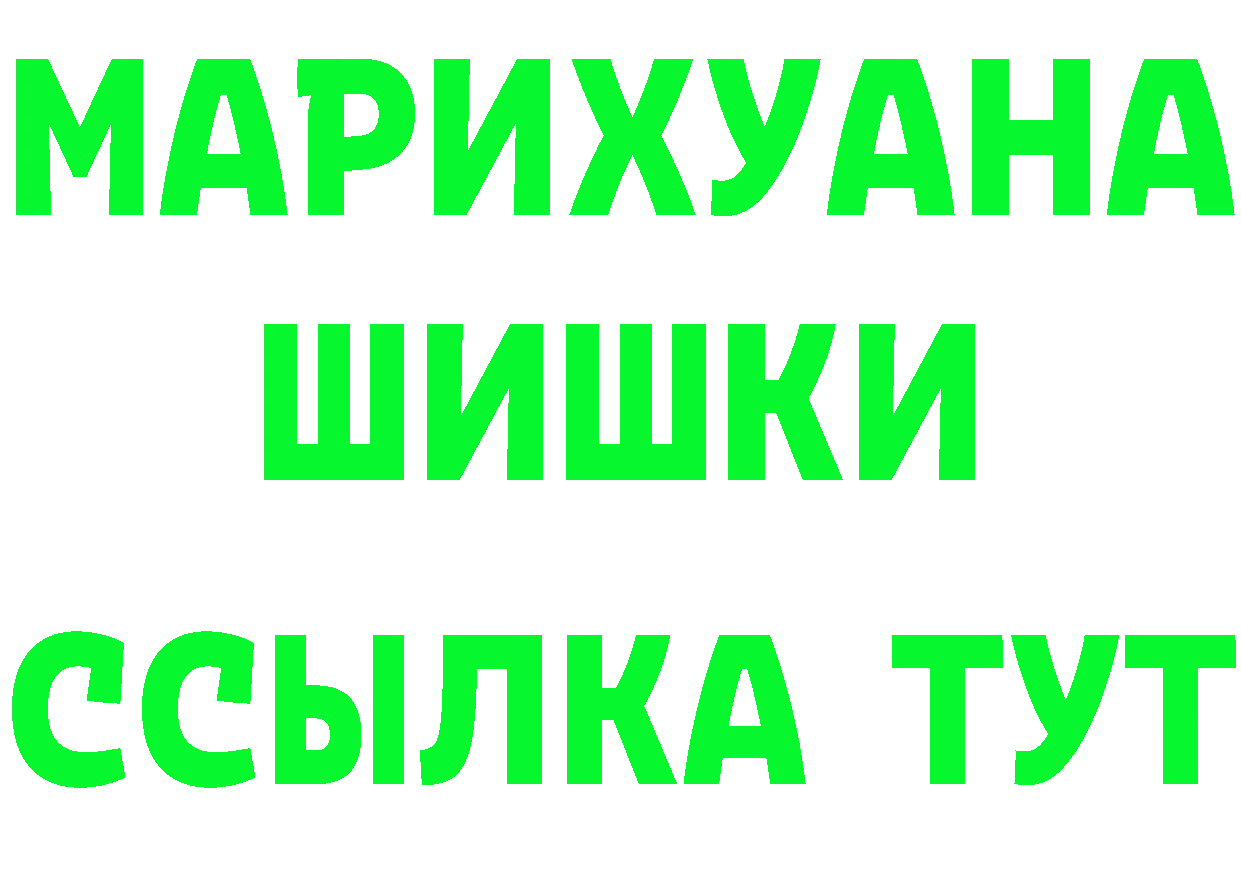 МАРИХУАНА
ШИШКИ
ССЫЛКА ТУТ